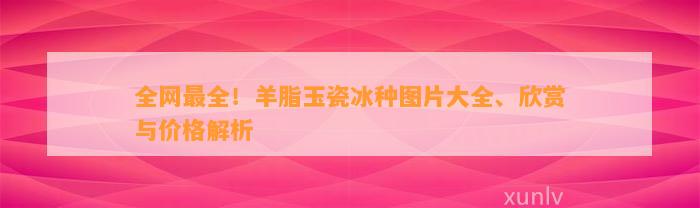 全网最全！羊脂玉瓷冰种图片大全、欣赏与价格解析

xunlv